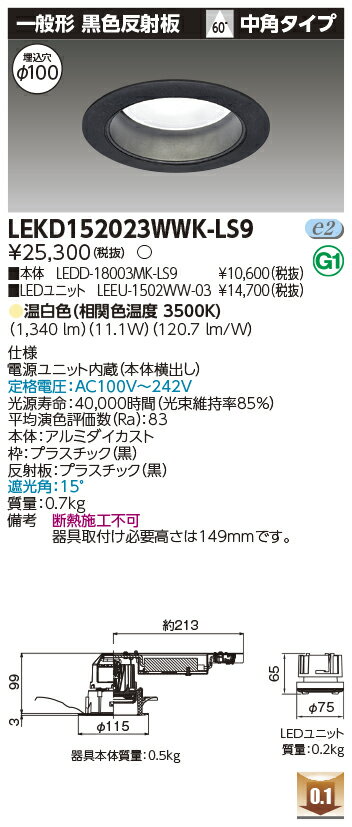 一般形 黒色反射板 60° 中角タイプ

埋込穴 ϕ100

LEKD152023WWK-LS9

e2

¥25,300(税抜) ○

G1

■本体 LEDD-18003MK-LS9 ¥10,600(税抜)
■LEDユニット LEEU-1502WW-03 ¥14,700(税抜)

温白色(相関色温度 3500K)
(1,340 lm)(11.1W)(120.7 lm/W)

仕様
電源ユニット内蔵(本体横出し)
定格電圧:AC100V~242V
光源寿命:40,000時間(光束維持率85%)
平均演色評価数(Ra):83
本体:アルミダイカスト
枠:プラスチック(黒)
反射板:プラスチック(黒)
遮光角:15°
質量:0.7kg
備考 断熱施工不可
器具取付け必要高さは149mmです。

約213

99

3

ϕ115

器具本体質量:0.5kg

65

ϕ75

LEDユニット
質量:0.2kg

0.1